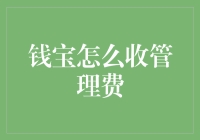 钱宝怎么收管理费